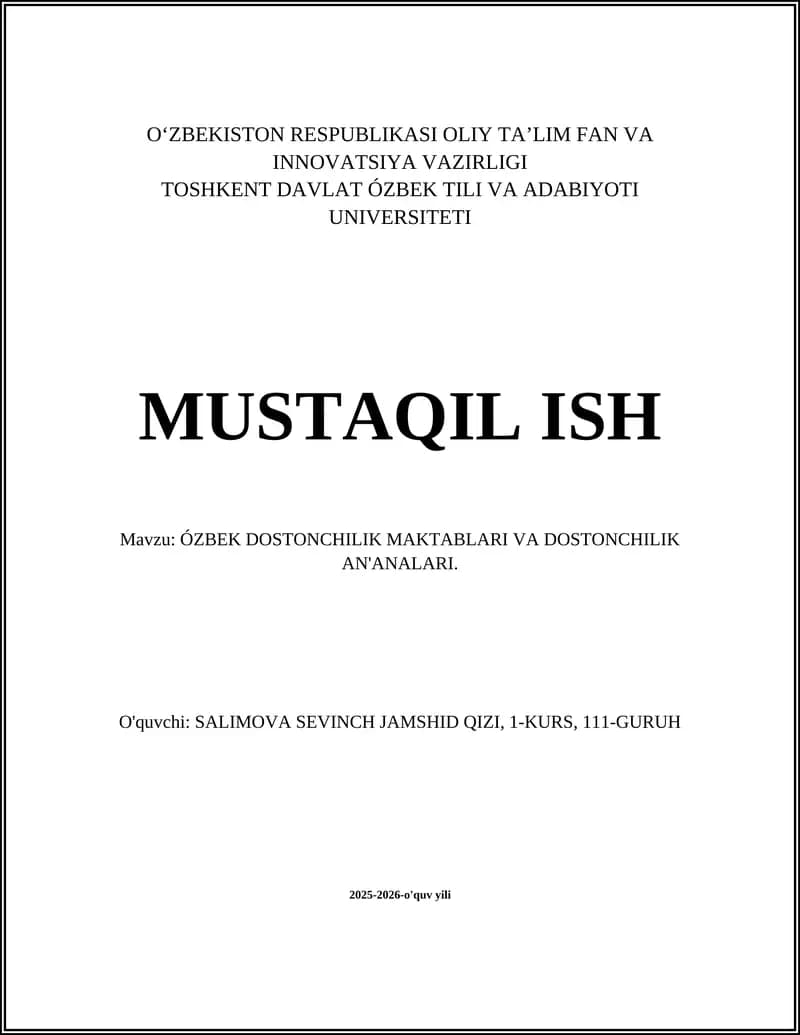 O‘ZBEKISTON RESPUBLIKASI OLIY TA’LIM FAN VA INNOVATSIYA VAZIRLIGI
TOSHKENT DAVLAT ÓZBEK TILI VA ADABIYOTI UNIVERSITETI

MUSTAQIL ISH

Mavzu: ÓZBEK DOSTONCHILIK MAKTABLARI VA DOSTONCHILIK AN'ANALARI.

O'quvchi: SALIMOVA SEVINCH JAMSHID QIZI, 1-KURS, 111-GURUH

2025-2026-o'quv yili